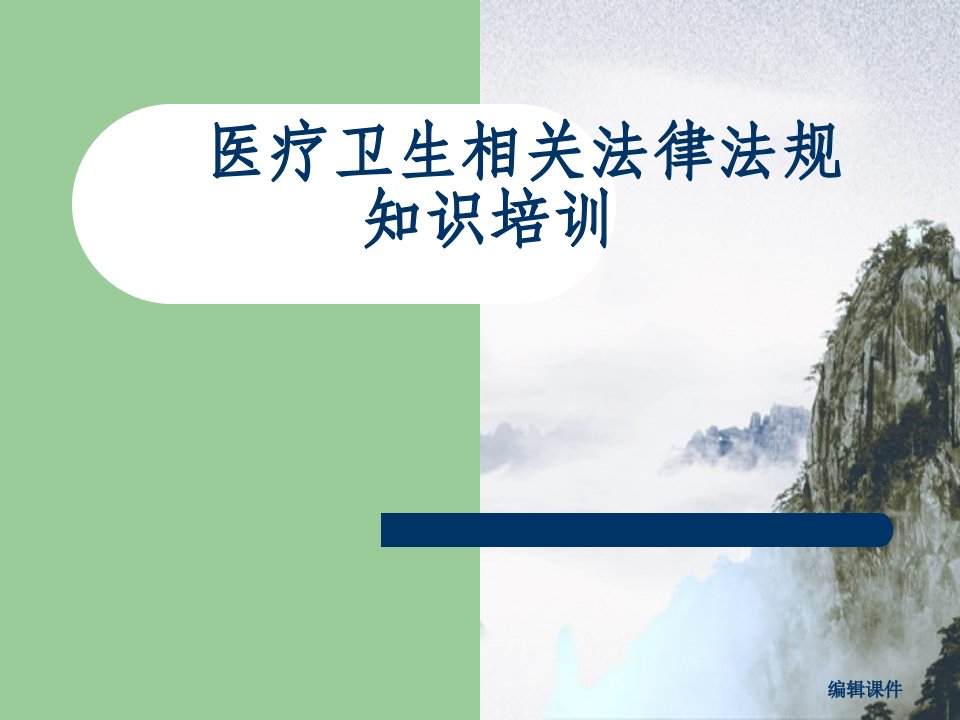 医疗卫生相关法律法规知识培训

编辑课件